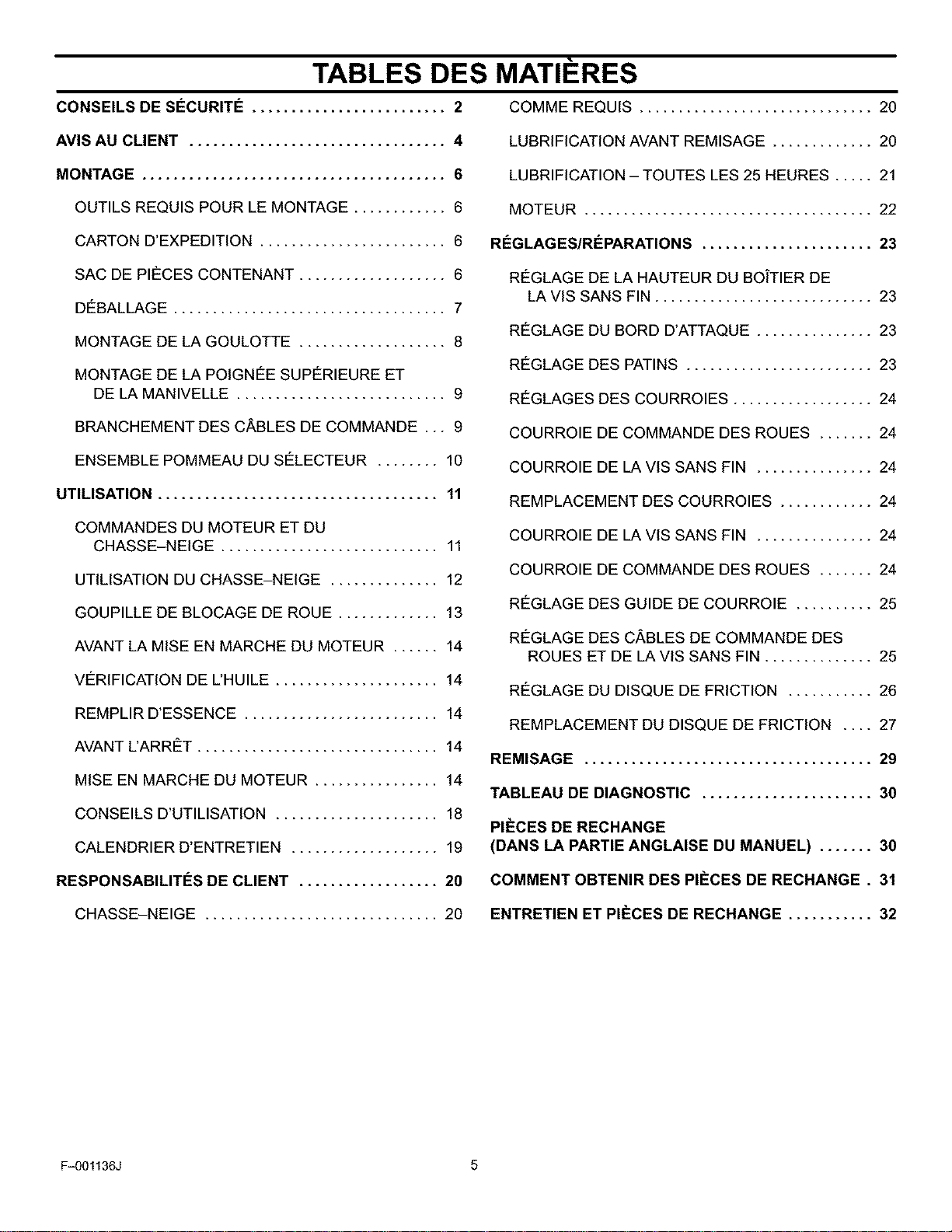 TABLES DES MATIÈRES

CONSEILS DE SÉCURITÉ 2

AVIS AU CLIENT 4

MONTAGE 6

OUTILS REQUIS POUR LE MONTAGE 6

CARTON D'EXPEDITION 6

SAC DE PIÈCES CONTENANT 6

DÉBALLAGE 7

MONTAGE DE LA GOULOTTE 8

MONTAGE DE LA POIGNÉE SUPÉRIEURE ET DE LA MANIVELLE 9

BRANCHEMENT DES CÂBLES DE COMMANDE 9

ENSEMBLE POMMEAU DU SÉLECTEUR 10

UTILISATION 11

COMMANDES DU MOTEUR ET DU CHASSE-NEIGE 11

UTILISATION DU CHASSE-NEIGE 12

GOUPILLE DE BLOCAGE DE ROUE 13

AVANT LA MISE EN MARCHE DU MOTEUR 14

VÉRIFICATION DE L'HUILE 14

REMPLIR D'ESSENCE 14

AVANT L'ARRÊT 14

MISE EN MARCHE DU MOTEUR 14

CONSEILS D'UTILISATION 18

CALENDRIER D'ENTRETIEN 19

RESPONSABILITÉS DE CLIENT 20

CHASSE-NEIGE 20

COMME REQUIS 20

LUBRIFICATION AVANT REMISAGE 20

LUBRIFICATION - TOUTES LES 25 HEURES 21

MOTEUR 22

RÉGLAGES/RÉPARATIONS 23

RÉGLAGE DE LA HAUTEUR DU BOÎTIER DE LA VIS SANS FIN 23

RÉGLAGE DU BORD D'ATTAQUE 23

RÉGLAGE DES PATINS 23

RÉGLAGES DES COURROIES 24

COURROIE DE COMMANDE DES ROUES 24

COURROIE DE LA VIS SANS FIN 24

REMPLACEMENT DES COURROIES 24

COURROIE DE LA VIS SANS FIN 24

COURROIE DE COMMANDE DES ROUES 24

RÉGLAGE DES GUIDE DE COURROIE 25

RÉGLAGE DES CÂBLES DE COMMANDE DES ROUES ET DE LA VIS SANS FIN 25

RÉGLAGE DU DISQUE DE FRICTION 26

REMPLACEMENT DU DISQUE DE FRICTION 27

REMISAGE 29

TABLEAU DE DIAGNOSTIC 30

PIÈCES DE RECHANGE
(DANS LA PARTIE ANGLAISE DU MANUEL) 30

COMMENT OBTENIR DES PIÈCES DE RECHANGE 31

ENTRETIEN ET PIÈCES DE RECHANGE 32

F-001136J

5